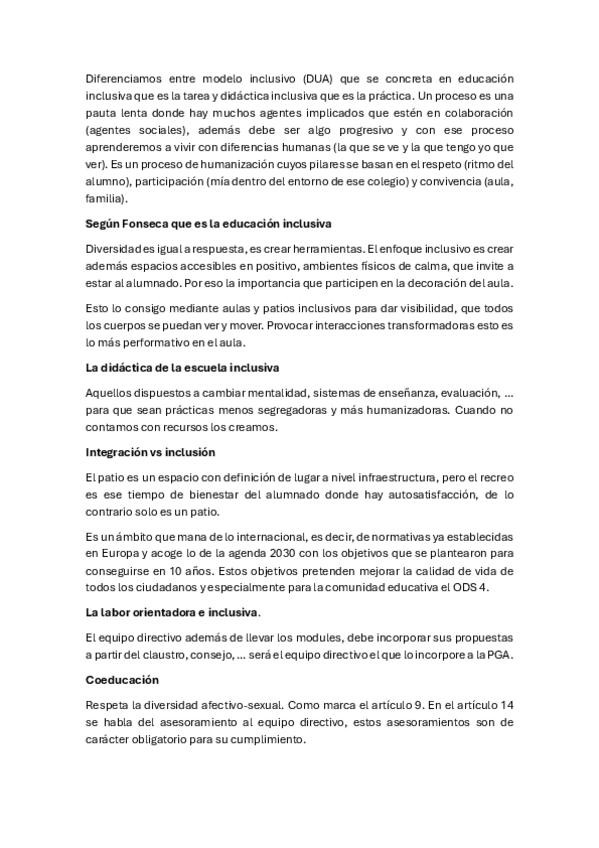 Diferenciamos entre modelo inclusivo (DUA) que se concreta en educación inclusiva que es la tarea y didáctica inclusiva que es la práctica. Un proceso es una pauta lenta donde hay muchos agentes implicados que estén en colaboración (agentes sociales), además debe ser algo progresivo y con ese proceso aprenderemos a vivir con diferencias humanas (la que se ve y la que tengo yo que ver). Es un proceso de humanización cuyos pilares se basan en el respeto (ritmo del alumno), participación (mía dentro del entorno de ese colegio) y convivencia (aula, familia).

Según Fonseca que es la educación inclusiva

Diversidad es igual a respuesta, es crear herramientas. El enfoque inclusivo es crear además espacios accesibles en positivo, ambientes físicos de calma, que invite a estar al alumnado. Por eso la importancia que participen en la decoración del aula.

Esto lo consigo mediante aulas y patios inclusivos para dar visibilidad, que todos los cuerpos se puedan ver y mover. Provocar interacciones transformadoras esto es lo más performativo en el aula.

La didáctica de la escuela inclusiva

Aquellos dispuestos a cambiar mentalidad, sistemas de enseñanza, evaluación, ... para que sean prácticas menos segregadoras y más humanizadoras. Cuando no contamos con recursos los creamos.

Integración vs inclusión

El patio es un espacio con definición de lugar a nivel infraestructura, pero el recreo es ese tiempo de bienestar del alumnado donde hay autosatisfacción, de lo contrario solo es un patio.

Es un ámbito que mana de lo internacional, es decir, de normativas ya establecidas en Europa y acoge lo de la agenda 2030 con los objetivos que se plantearon para conseguirse en 10 años. Estos objetivos pretenden mejorar la calidad de vida de todos los ciudadanos y especialmente para la comunidad educativa el ODS 4.

La labor orientadora e inclusiva.

El equipo directivo además de llevar los modules, debe incorporar sus propuestas a partir del claustro, consejo, ... será el equipo directivo el que lo incorpore a la PGA.

Coeducación

Respeta la diversidad afectivo-sexual. Como marca el artículo 9. En el artículo 14 se habla del asesoramiento al equipo directivo, estos asesoramientos son de carácter obligatorio para su cumplimiento.